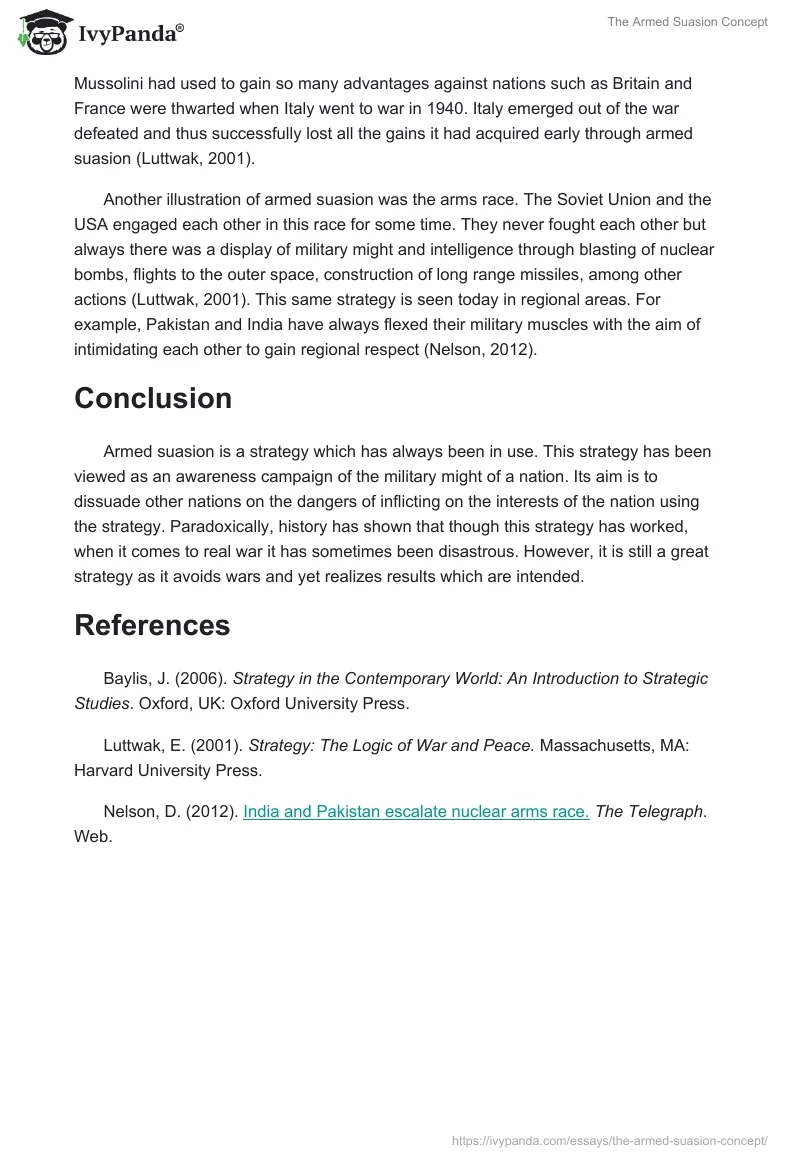 IvyPanda®

The Armed Suasion Concept

Mussolini had used to gain so many advantages against nations such as Britain and France were thwarted when Italy went to war in 1940. Italy emerged out of the war defeated and thus successfully lost all the gains it had acquired early through armed suasion (Luttwak, 2001).

Another illustration of armed suasion was the arms race. The Soviet Union and the USA engaged each other in this race for some time. They never fought each other but always there was a display of military might and intelligence through blasting of nuclear bombs, flights to the outer space, construction of long range missiles, among other actions (Luttwak, 2001). This same strategy is seen today in regional areas. For example, Pakistan and India have always flexed their military muscles with the aim of intimidating each other to gain regional respect (Nelson, 2012).

Conclusion

Armed suasion is a strategy which has always been in use. This strategy has been viewed as an awareness campaign of the military might of a nation. Its aim is to dissuade other nations on the dangers of inflicting on the interests of the nation using the strategy. Paradoxically, history has shown that though this strategy has worked, when it comes to real war it has sometimes been disastrous. However, it is still a great strategy as it avoids wars and yet realizes results which are intended.

References

Baylis, J. (2006). Strategy in the Contemporary World: An Introduction to Strategic Studies. Oxford, UK: Oxford University Press.

Luttwak, E. (2001). Strategy: The Logic of War and Peace. Massachusetts, MA: Harvard University Press.

Nelson, D. (2012). India and Pakistan escalate nuclear arms race. The Telegraph. Web.

https://ivypanda.com/essays/the-armed-suasion-concept/